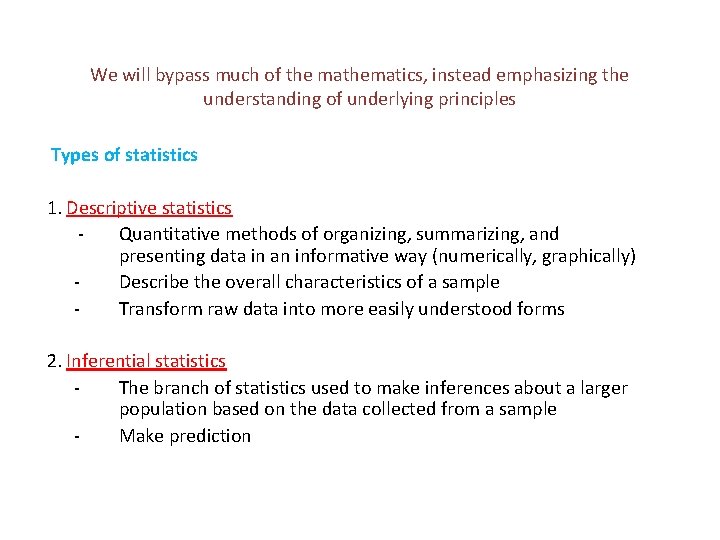 We will bypass much of the mathematics, instead emphasizing the understanding of underlying principles

Types of statistics

1. Descriptive statistics
- Quantitative methods of organizing, summarizing, and presenting data in an informative way (numerically, graphically)
- Describe the overall characteristics of a sample
- Transform raw data into more easily understood forms

2. Inferential statistics
- The branch of statistics used to make inferences about a larger population based on the data collected from a sample
- Make prediction